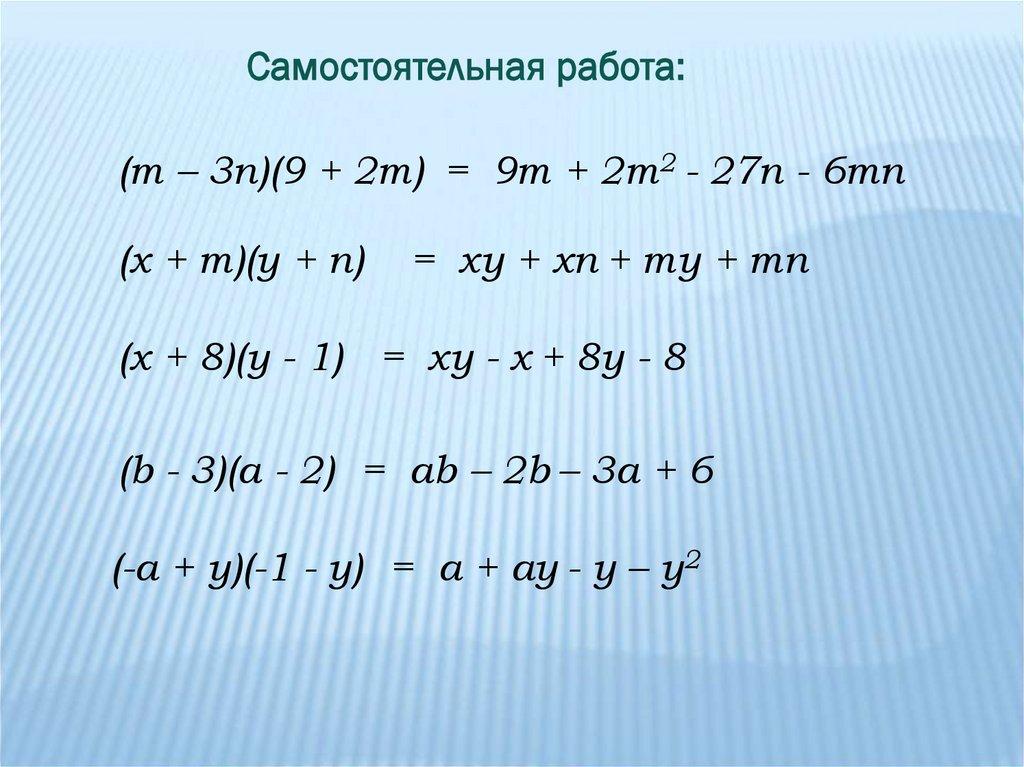 Самостоятельная работа:

$(m – 3n)(9 + 2m) = 9m + 2m^2 - 27n - 6mn$

$(x + m)(y + n) = xy + xn + my + mn$

$(x + 8)(y - 1) = xy - x + 8y - 8$

$(b - 3)(a - 2) = ab – 2b – 3a + 6$

$(-a + y)(-1 - y) = a + ay - y – y^2$